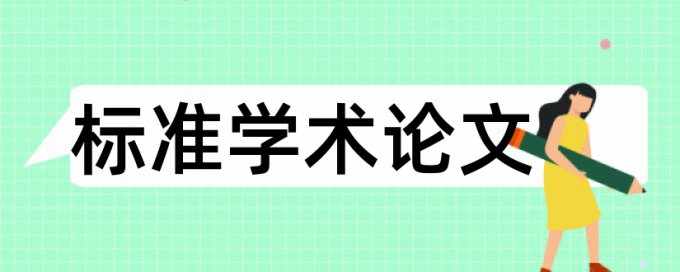 标准学术论文